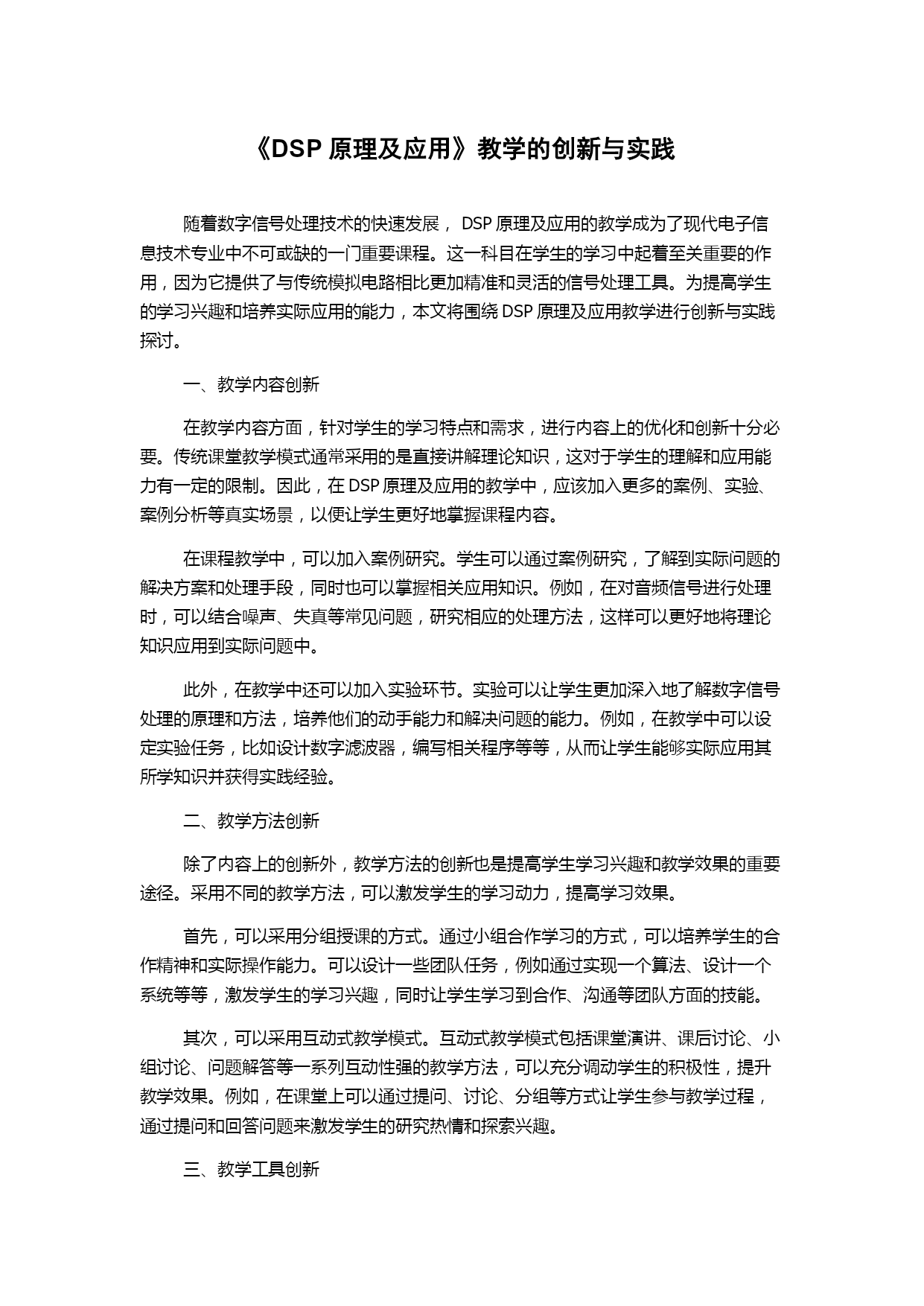 《DSP 原理及应用》教学的创新与实践

随着数字信号处理技术的快速发展， DSP 原理及应用的教学成为了现代电子信息技术专业中不可或缺的一门重要课程。这一科目在学生的学习中起着至关重要的作用，因为它提供了与传统模拟电路相比更加精准和灵活的信号处理工具。为提高学生的学习兴趣和培养实际应用的能力，本文将围绕 DSP 原理及应用教学进行创新与实践探讨。

一、教学内容创新

在教学内容方面，针对学生的学习特点和需求，进行内容上的优化和创新十分必要。传统课堂教学模式通常采用的是直接讲解理论知识，这对于学生的理解和应用能力有一定的限制。因此，在 DSP 原理及应用的教学中，应该加入更多的案例、实验、案例分析等真实场景，以便让学生更好地掌握课程内容。

在课程教学中，可以加入案例研究。学生可以通过案例研究，了解到实际问题的解决方案和处理手段，同时也可以掌握相关应用知识。例如，在对音频信号进行处理时，可以结合噪声、失真等常见问题，研究相应的处理方法，这样可以更好地将理论知识应用到实际问题中。

此外，在教学中还可以加入实验环节。实验可以让学生更加深入地了解数字信号处理的原理和方法，培养他们的动手能力和解决问题的能力。例如，在教学中可以设定实验任务，比如设计数字滤波器，编写相关程序等等，从而让学生能够实际应用其所学知识并获得实践经验。

二、教学方法创新

除了内容上的创新外，教学方法的创新也是提高学生学习兴趣和教学效果的重要途径。采用不同的教学方法，可以激发学生的学习动力，提高学习效果。

首先，可以采用分组授课的方式。通过小组合作学习的方式，可以培养学生的合作精神和实际操作能力。可以设计一些团队任务，例如通过实现一个算法、设计一个系统等等，激发学生的学习兴趣，同时让学生学习到合作、沟通等团队方面的技能。

其次，可以采用互动式教学模式。互动式教学模式包括课堂演讲、课后讨论、小组讨论、问题解答等一系列互动性强的教学方法，可以充分调动学生的积极性，提升教学效果。例如，在课堂上可以通过提问、讨论、分组等方式让学生参与教学过程，通过提问和回答问题来激发学生的研究热情和探索兴趣。

三、教学工具创新